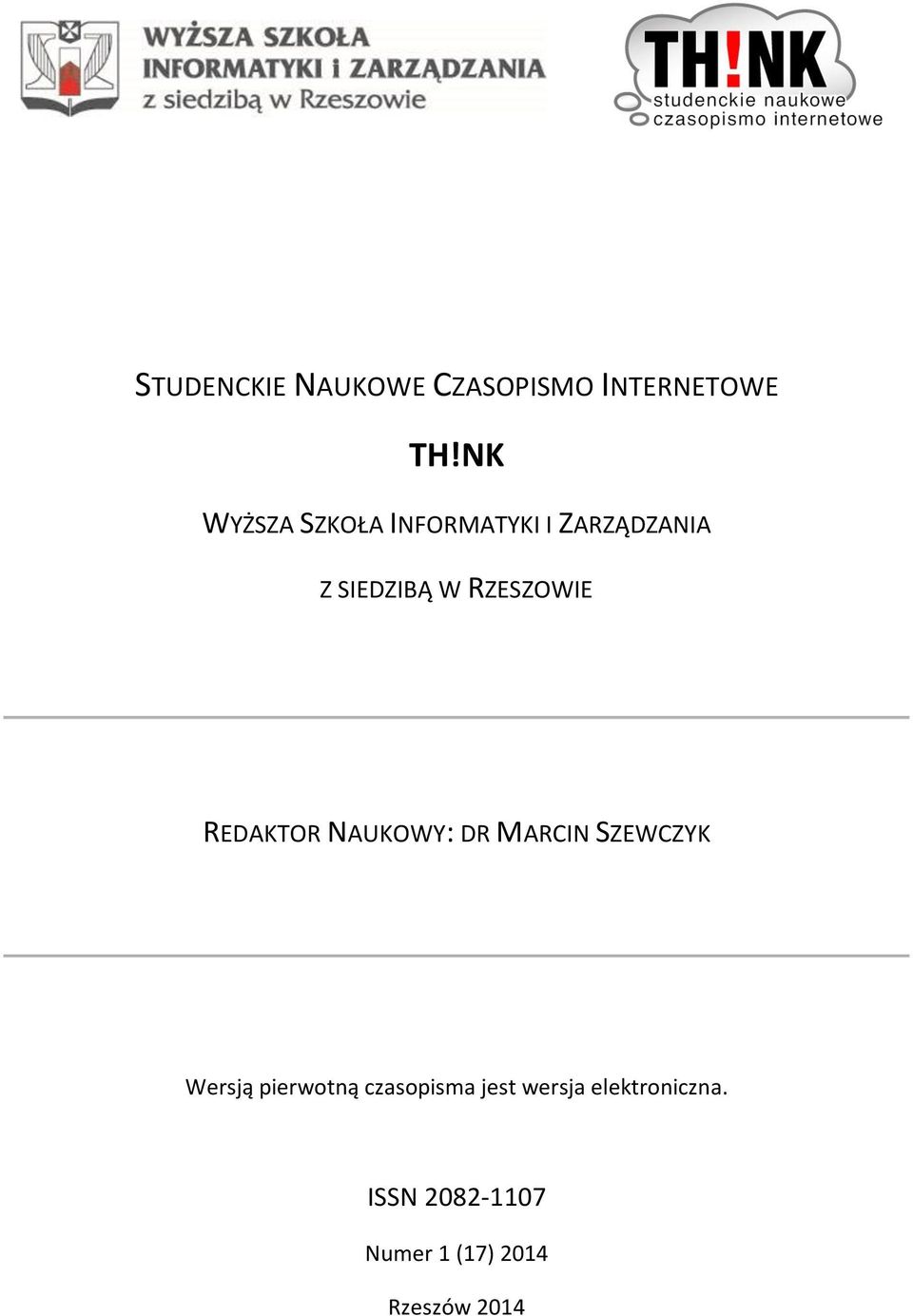 WYŻSZA SZKOŁA INFORMATYKI i ZARZĄDZANIA z siedzibą w Rzeszowie

TH!NK studenckie naukowe czasopismo internetowe

STUDENCKIE NAUKOWE CZASOPISMO INTERNETOWE

TH!NK

WYŻSZA SZKOŁA INFORMATYKI I ZARZĄDZANIA

Z SIEDZIBĄ W RZESZOWIE

REDAKTOR NAUKOWY: DR MARCIN SZEWCZYK

Wersją pierwotną czasopisma jest wersja elektroniczna.

ISSN 2082-1107

Numer 1 (17) 2014

Rzeszów 2014